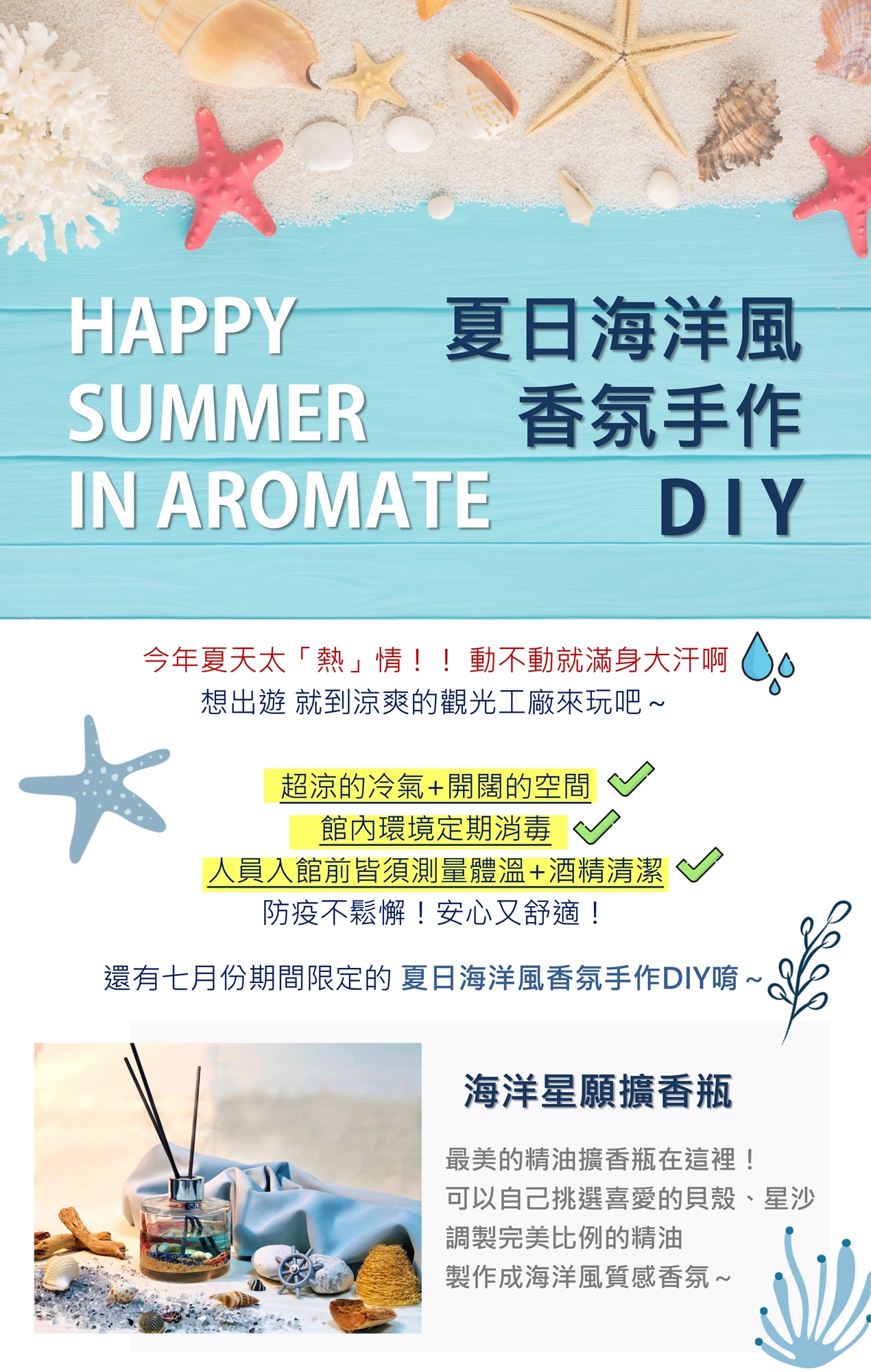 HAPPY
SUMMER
IN AROMATE

夏日海洋風
香氛手作
DIY

今年夏天太「熱」情！！ 動不動就滿身大汗啊
想出遊 就到涼爽的觀光工廠來玩吧～

超涼的冷氣+開闊的空間 ✓
館內環境定期消毒 ✓
人員入館前皆須測量體溫+酒精清潔 ✓
防疫不鬆懈！安心又舒適！

還有七月份期間限定的 夏日海洋風香氛手作DIY唷～

海洋星願擴香瓶

最美的精油擴香瓶在這裡！
可以自己挑選喜愛的貝殼、星沙
調製完美比例的精油
製作成海洋風質感香氛～